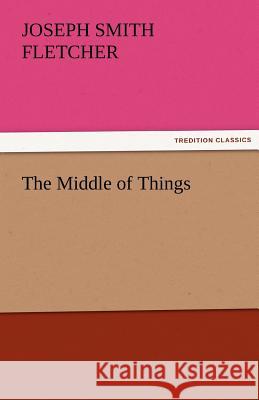 JOSEPH SMITH FLETCHER

TREDITION CLASSICS

The Middle of Things

Kraina Książek